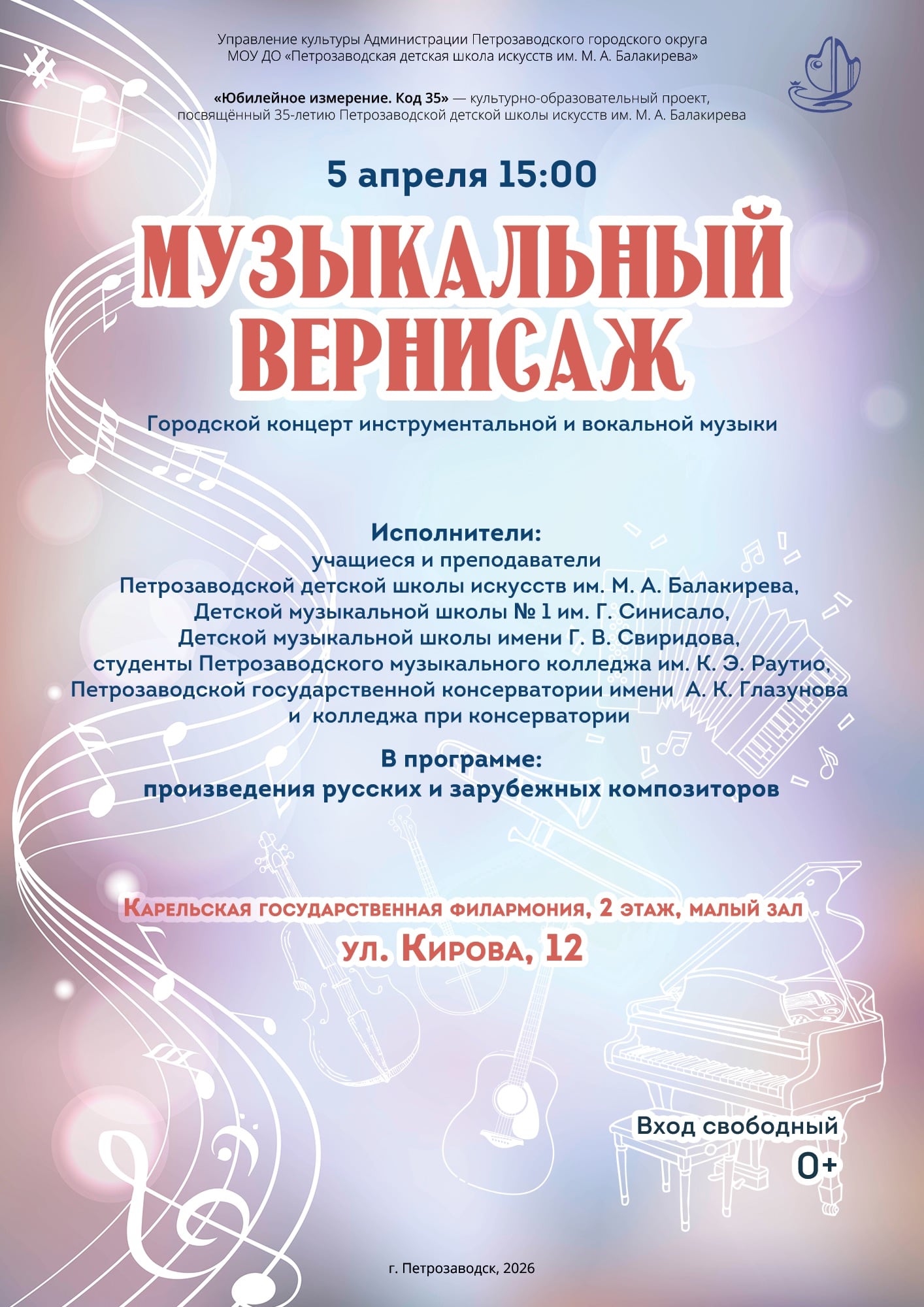 Управление культуры Администрации Петрозаводского городского округа
МОУ ДО «Петрозаводская детская школа искусств им. М. А. Балакирева»

«Юбилейное измерение. Код 35» — культурно-образовательный проект, посвящённый 35-летию Петрозаводской детской школы искусств им. М. А. Балакирева

5 апреля 15:00

МУЗЫКАЛЬНЫЙ ВЕРНИСАЖ

Городской концерт инструментальной и вокальной музыки

Исполнители:
учащиеся и преподаватели
Петрозаводской детской школы искусств им. М. А. Балакирева,
Детской музыкальной школы № 1 им. Г. Синисало,
Детской музыкальной школы имени Г. В. Свиридова,
студенты Петрозаводского музыкального колледжа им. К. Э. Раутио,
Петрозаводской государственной консерватории имени А. К. Глазунова
и колледжа при консерватории

В программе:
произведения русских и зарубежных композиторов

Карельская государственная филармония, 2 этаж, малый зал
ул. Кирова, 12

Вход свободный
0+

г. Петрозаводск, 2026